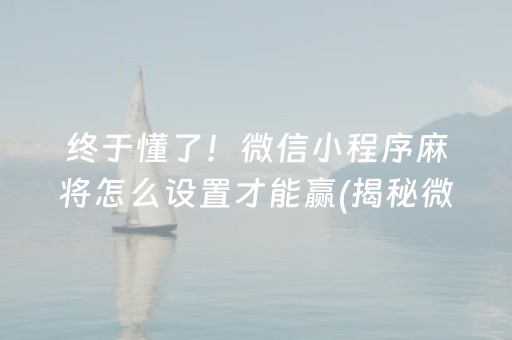 终于懂了！微信小程序麻将怎么设置才能赢(揭秘微